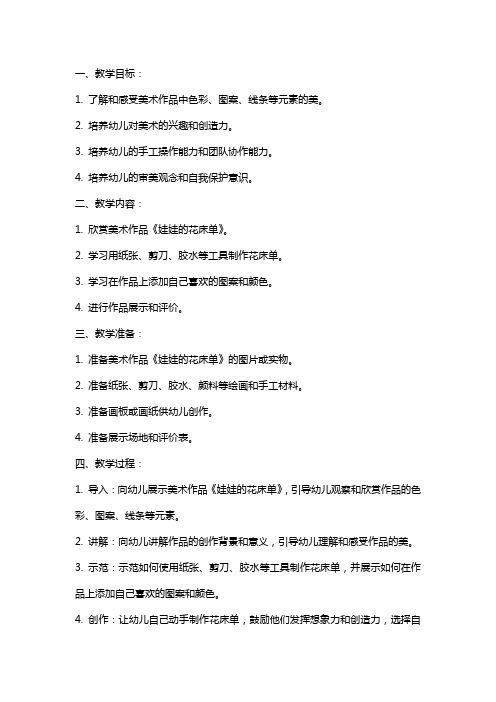 一、教学目标：

1. 了解和感受美术作品中色彩、图案、线条等元素的美。

2. 培养幼儿对美术的兴趣和创造力。

3. 培养幼儿的手工操作能力和团队协作能力。

4. 培养幼儿的审美观念和自我保护意识。

二、教学内容：

1. 欣赏美术作品《娃娃的花床单》。

2. 学习用纸张、剪刀、胶水等工具制作花床单。

3. 学习在作品上添加自己喜欢的图案和颜色。

4. 进行作品展示和评价。

三、教学准备：

1. 准备美术作品《娃娃的花床单》的图片或实物。

2. 准备纸张、剪刀、胶水、颜料等绘画和手工材料。

3. 准备画板或画纸供幼儿创作。

4. 准备展示场地和评价表。

四、教学过程：

1. 导入：向幼儿展示美术作品《娃娃的花床单》，引导幼儿观察和欣赏作品的色彩、图案、线条等元素。

2. 讲解：向幼儿讲解作品的创作背景和意义，引导幼儿理解和感受作品的美。

3. 示范：示范如何使用纸张、剪刀、胶水等工具制作花床单，并展示如何在作品上添加自己喜欢的图案和颜色。

4. 创作：让幼儿自己动手制作花床单，鼓励他们发挥想象力和创造力，选择自